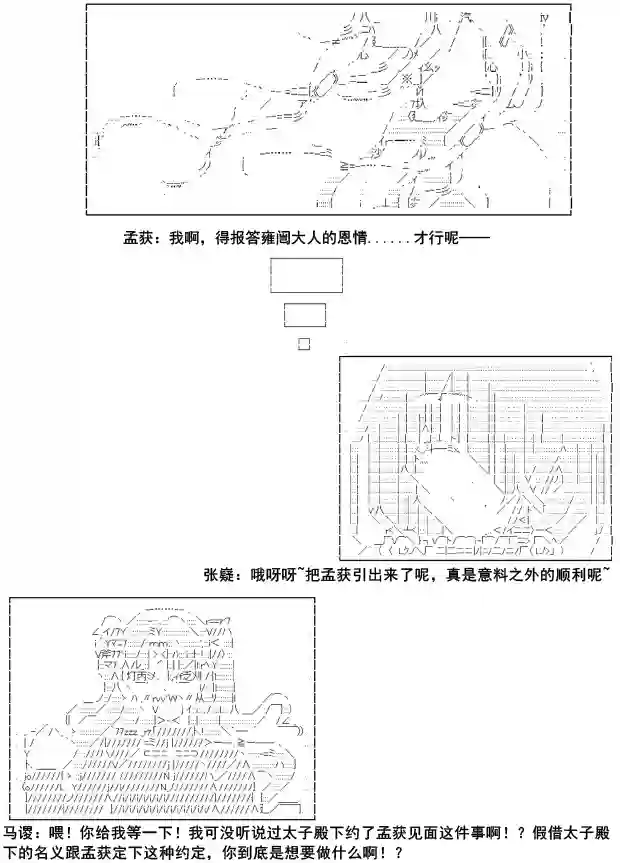 孟获：我啊，得报答雍闿大人的恩情......才行呢——

张嶷：哦呀呀~把孟获引出来了呢，真是意料之外的顺利呢~

马谡：喂！你给我等一下！我可没听说过太子殿下约了孟获见面这件事啊！？假借太子殿下的名义跟孟获定下这种约定，你到底是想要做什么啊！？